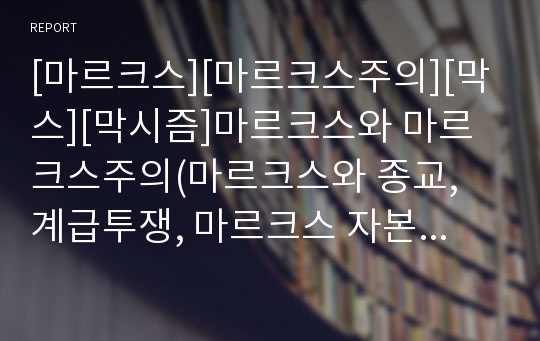 REPORT

[마르크스][마르크스주의][막스][막시즘]마르크스와 마르크스주의(마르크스와 종교, 계급투쟁, 마르크스 자본…